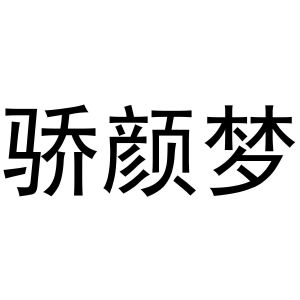 骄颜梦